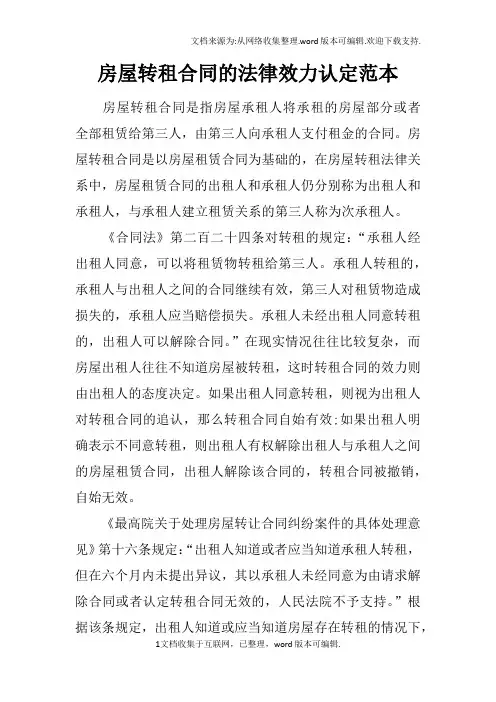 文档来源为:从网络收集整理.word版本可编辑.欢迎下载支持.

房屋转租合同的法律效力认定范本

房屋转租合同是指房屋承租人将承租的房屋部分或者全部租赁给第三人，由第三人向承租人支付租金的合同。房屋转租合同是以房屋租赁合同为基础的，在房屋转租法律关系中，房屋租赁合同的出租人和承租人仍分别称为出租人和承租人，与承租人建立租赁关系的第三人称为次承租人。

《合同法》第二百二十四条对转租的规定：“承租人经出租人同意，可以将租赁物转租给第三人。承租人转租的，承租人与出租人之间的合同继续有效，第三人对租赁物造成损失的，承租人应当赔偿损失。承租人未经出租人同意转租的，出租人可以解除合同。”在现实情况往往比较复杂，而房屋出租人往往不知道房屋被转租，这时转租合同的效力则由出租人的态度决定。如果出租人同意转租，则视为出租人对转租合同的追认，那么转租合同自始有效;如果出租人明确表示不同意转租，则出租人有权解除出租人与承租人之间的房屋租赁合同，出租人解除该合同的，转租合同被撤销，自始无效。

《最高院关于处理房屋转让合同纠纷案件的具体处理意见》第十六条规定：“出租人知道或者应当知道承租人转租，但在六个月内未提出异议，其以承租人未经同意为由请求解除合同或者认定转租合同无效的，人民法院不予支持。”根据该条规定，出租人知道或应当知道房屋存在转租的情况下，

1文档收集于互联网，已整理，word版本可编辑.